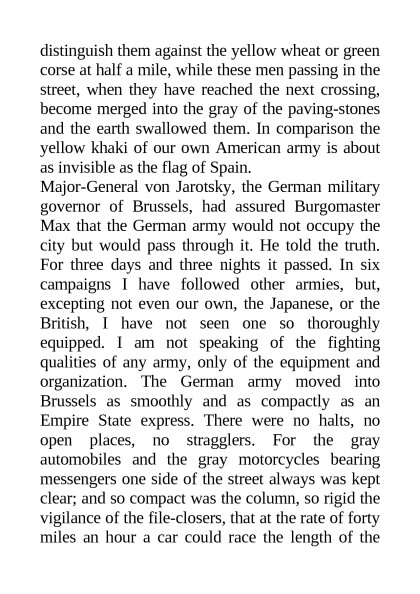 distinguish them against the yellow wheat or green corse at half a mile, while these men passing in the street, when they have reached the next crossing, become merged into the gray of the paving-stones and the earth swallowed them. In comparison the yellow khaki of our own American army is about as invisible as the flag of Spain.
Major-General von Jarotsky, the German military governor of Brussels, had assured Burgomaster Max that the German army would not occupy the city but would pass through it. He told the truth. For three days and three nights it passed. In six campaigns I have followed other armies, but, excepting not even our own, the Japanese, or the British, I have not seen one so thoroughly equipped. I am not speaking of the fighting qualities of any army, only of the equipment and organization. The German army moved into Brussels as smoothly and as compactly as an Empire State express. There were no halts, no open places, no stragglers. For the gray automobiles and the gray motorcycles bearing messengers one side of the street always was kept clear; and so compact was the column, so rigid the vigilance of the file-closers, that at the rate of forty miles an hour a car could race the length of the